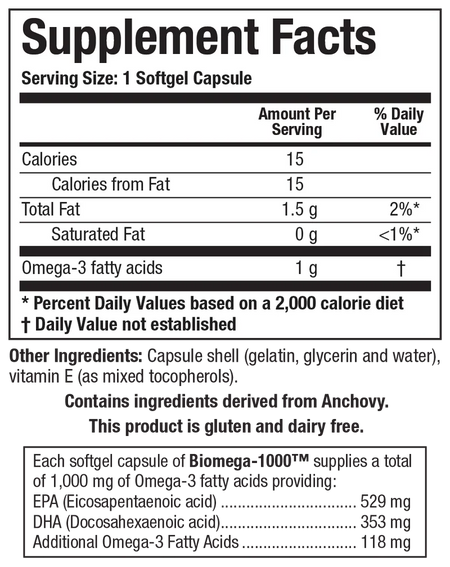 Supplement Facts

Serving Size: 1 Softgel Capsule

| | Amount Per Serving | % Daily Value |
|---|---|---|
| Calories | 15 | |
| Calories from Fat | 15 | |
| Total Fat | 1.5 g | 2%* |
| Saturated Fat | 0 g | <1%* |
| Omega-3 fatty acids | 1 g | † |

* Percent Daily Values based on a 2,000 calorie diet
† Daily Value not established

Other Ingredients: Capsule shell (gelatin, glycerin and water), vitamin E (as mixed tocopherols).

Contains ingredients derived from Anchovy.

This product is gluten and dairy free.

Each softgel capsule of Biomega-1000™ supplies a total of 1,000 mg of Omega-3 fatty acids providing:
EPA (Eicosapentaenoic acid) ................................ 529 mg
DHA (Docosahexaenoic acid)................................ 353 mg
Additional Omega-3 Fatty Acids ........................... 118 mg